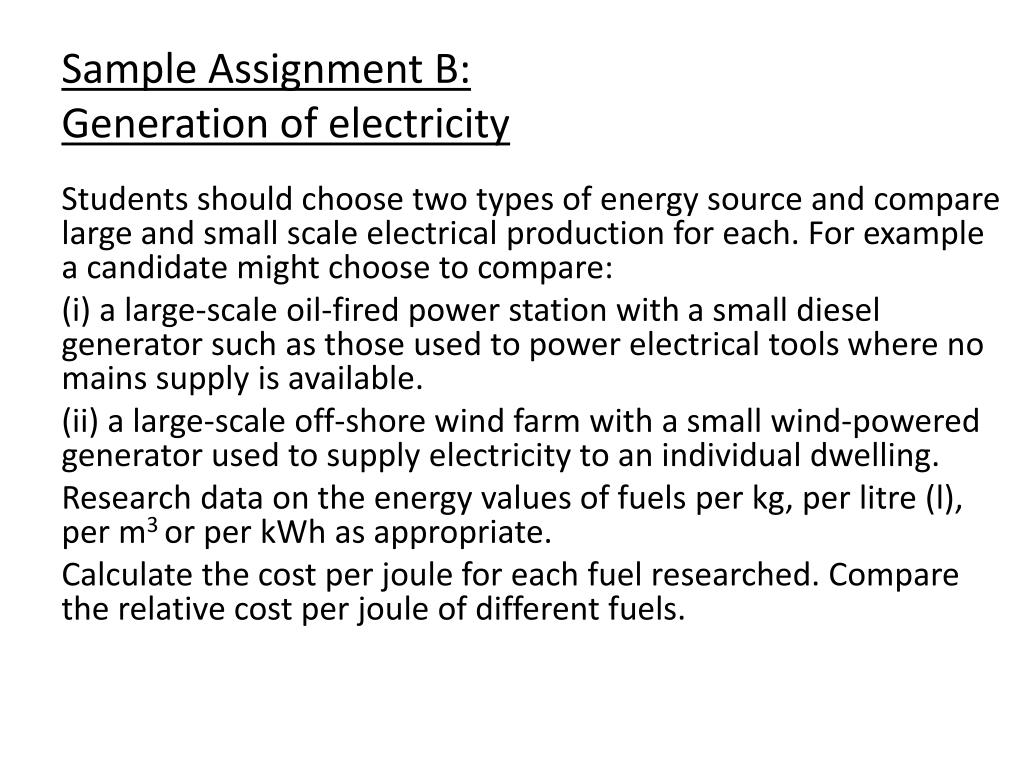 Sample Assignment B:
Generation of electricity

Students should choose two types of energy source and compare large and small scale electrical production for each. For example a candidate might choose to compare:

(i) a large-scale oil-fired power station with a small diesel generator such as those used to power electrical tools where no mains supply is available.

(ii) a large-scale off-shore wind farm with a small wind-powered generator used to supply electricity to an individual dwelling.

Research data on the energy values of fuels per kg, per litre (l), per $m^3$ or per kWh as appropriate.

Calculate the cost per joule for each fuel researched. Compare the relative cost per joule of different fuels.